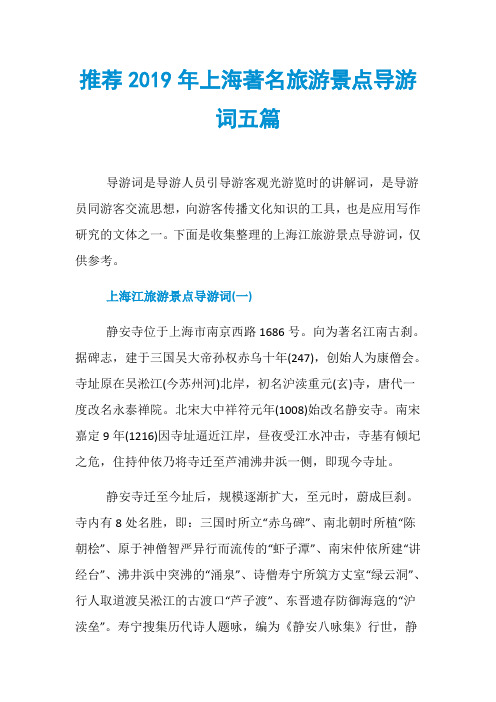 推荐 2019 年上海著名旅游景点导游词五篇

导游词是导游人员引导游客观光游览时的讲解词，是导游员同游客交流思想，向游客传播文化知识的工具，也是应用写作研究的文体之一。下面是收集整理的上海江旅游景点导游词，仅供参考。

上海江旅游景点导游词(一)

静安寺位于上海市南京西路 1686 号。向为著名江南古刹。据碑志，建于三国吴大帝孙权赤乌十年(247)，创始人为康僧会。寺址原在吴淞江(今苏州河)北岸，初名沪渎重元(玄)寺，唐代一度改名永泰禅院。北宋大中祥符元年(1008)始改名静安寺。南宋嘉定 9 年(1216)因寺址逼近江岸，昼夜受江水冲击，寺基有倾圮之危，住持仲依乃将寺迁至芦浦沸井浜一侧，即现今寺址。

静安寺迁至今址后，规模逐渐扩大，至元时，蔚成巨刹。寺内有 8 处名胜，即：三国时所立“赤乌碑”、南北朝时所植“陈朝桧”、原于神僧智严异行而流传的“虾子潭”、南宋仲依所建“讲经台”、沸井浜中突沸的“涌泉”、诗僧寿宁所筑方丈室“绿云洞”、行人取道渡吴淞江的古渡口“芦子渡”、东晋遗存防御海寇的“沪渎垒”。寿宁搜集历代诗人题咏，编为《静安八咏集》行世，静